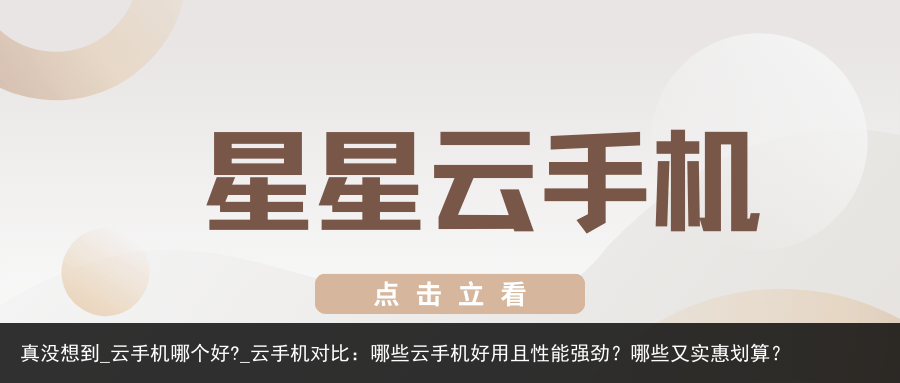 星星云手机

点击立看

真没想到_云手机哪个好?_云手机对比：哪些云手机好用且性能强劲？哪些又实惠划算？